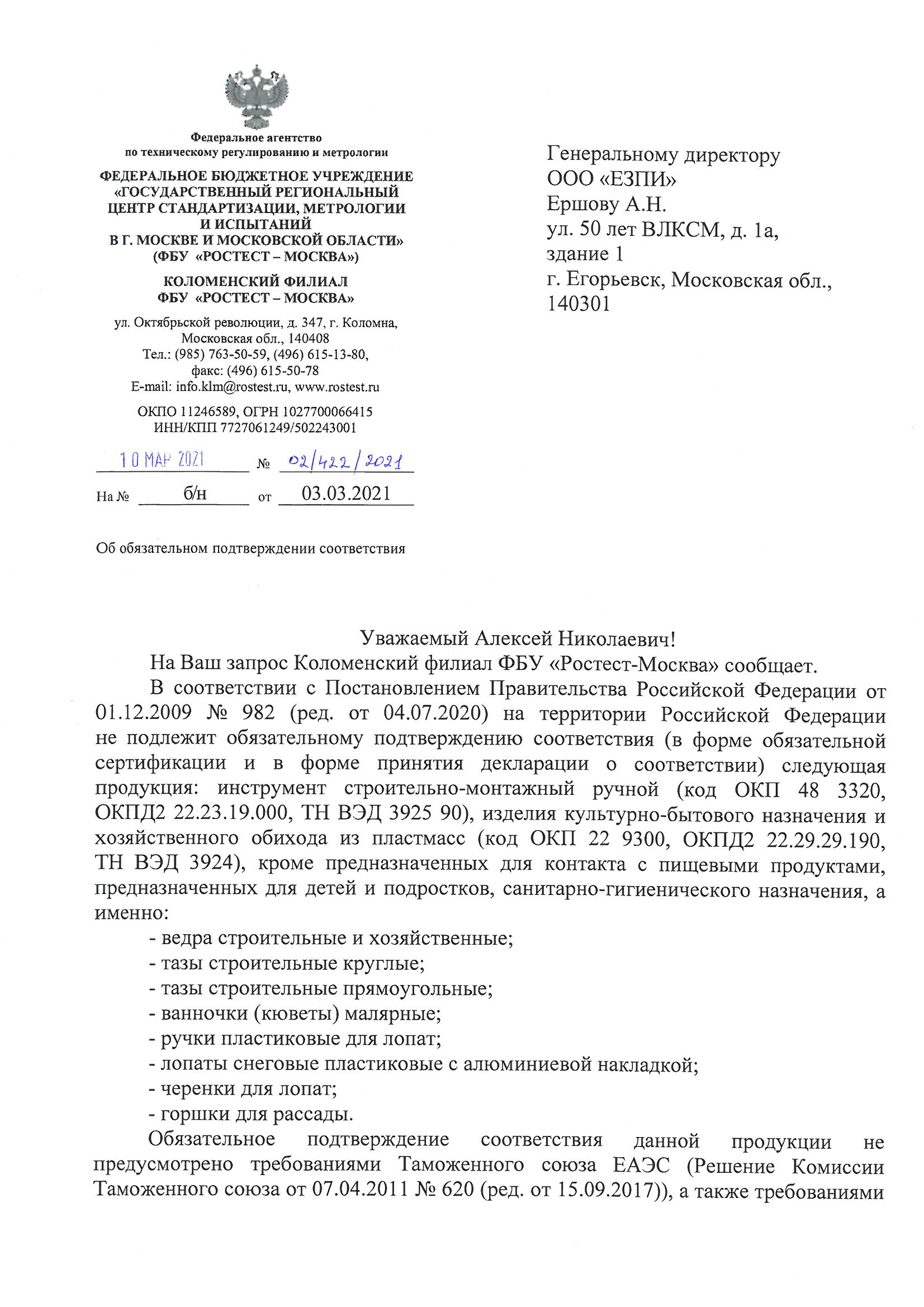 Федеральное агентство
по техническому регулированию и метрологии

ФЕДЕРАЛЬНОЕ БЮДЖЕТНОЕ УЧРЕЖДЕНИЕ
«ГОСУДАРСТВЕННЫЙ РЕГИОНАЛЬНЫЙ
ЦЕНТР СТАНДАРТИЗАЦИИ, МЕТРОЛОГИИ
И ИСПЫТАНИЙ
В Г. МОСКВЕ И МОСКОВСКОЙ ОБЛАСТИ»
(ФБУ «РОСТЕСТ – МОСКВА»)

КОЛОМЕНСКИЙ ФИЛИАЛ
ФБУ «РОСТЕСТ – МОСКВА»

ул. Октябрьской революции, д. 347, г. Коломна,
Московская обл., 140408
Тел.: (985) 763-50-59, (496) 615-13-80,
факс: (496) 615-50-78
E-mail: info.klm@rostest.ru, www.rostest.ru

ОКПО 11246589, ОГРН 1027700066415
ИНН/КПП 7727061249/502243001

10 МАР 2021 № 02/422/2021
На № б/н от 03.03.2021

Об обязательном подтверждении соответствия

Генеральному директору
ООО «ЕЗПИ»
Ершову А.Н.
ул. 50 лет ВЛКСМ, д. 1а,
здание 1
г. Егорьевск, Московская обл.,
140301

Уважаемый Алексей Николаевич!

На Ваш запрос Коломенский филиал ФБУ «Ростест-Москва» сообщает.

В соответствии с Постановлением Правительства Российской Федерации от 01.12.2009 № 982 (ред. от 04.07.2020) на территории Российской Федерации не подлежит обязательному подтверждению соответствия (в форме обязательной сертификации и в форме принятия декларации о соответствии) следующая продукция: инструмент строительно-монтажный ручной (код ОКП 48 3320, ОКПД2 22.23.19.000, ТН ВЭД 3925 90), изделия культурно-бытового назначения и хозяйственного обихода из пластмасс (код ОКП 22 9300, ОКПД2 22.29.29.190, ТН ВЭД 3924), кроме предназначенных для контакта с пищевыми продуктами, предназначенных для детей и подростков, санитарно-гигиенического назначения, а именно:
- ведра строительные и хозяйственные;
- тазы строительные круглые;
- тазы строительные прямоугольные;
- ванночки (кюветы) малярные;
- ручки пластиковые для лопат;
- лопаты снеговые пластиковые с алюминиевой накладкой;
- черенки для лопат;
- горшки для рассады.

Обязательное подтверждение соответствия данной продукции не предусмотрено требованиями Таможенного союза ЕАЭС (Решение Комиссии Таможенного союза от 07.04.2011 № 620 (ред. от 15.09.2017)), а также требованиями